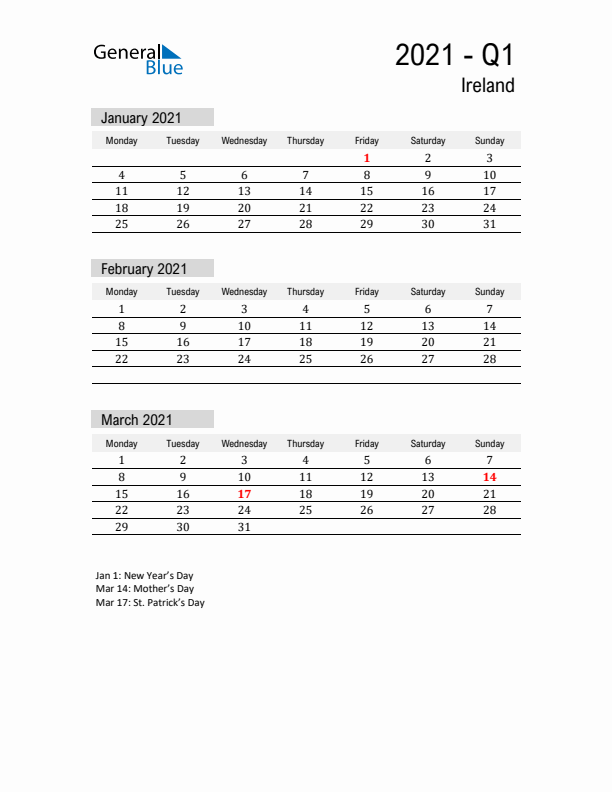 General Blue

2021 - Q1

Ireland

January 2021

| Monday | Tuesday | Wednesday | Thursday | Friday | Saturday | Sunday |
|---|---|---|---|---|---|---|
| | | | | 1 | 2 | 3 |
| 4 | 5 | 6 | 7 | 8 | 9 | 10 |
| 11 | 12 | 13 | 14 | 15 | 16 | 17 |
| 18 | 19 | 20 | 21 | 22 | 23 | 24 |
| 25 | 26 | 27 | 28 | 29 | 30 | 31 |

February 2021

| Monday | Tuesday | Wednesday | Thursday | Friday | Saturday | Sunday |
|---|---|---|---|---|---|---|
| 1 | 2 | 3 | 4 | 5 | 6 | 7 |
| 8 | 9 | 10 | 11 | 12 | 13 | 14 |
| 15 | 16 | 17 | 18 | 19 | 20 | 21 |
| 22 | 23 | 24 | 25 | 26 | 27 | 28 |

March 2021

| Monday | Tuesday | Wednesday | Thursday | Friday | Saturday | Sunday |
|---|---|---|---|---|---|---|
| 1 | 2 | 3 | 4 | 5 | 6 | 7 |
| 8 | 9 | 10 | 11 | 12 | 13 | 14 |
| 15 | 16 | 17 | 18 | 19 | 20 | 21 |
| 22 | 23 | 24 | 25 | 26 | 27 | 28 |
| 29 | 30 | 31 | | | | |

Jan 1: New Year's Day
Mar 14: Mother's Day
Mar 17: St. Patrick's Day